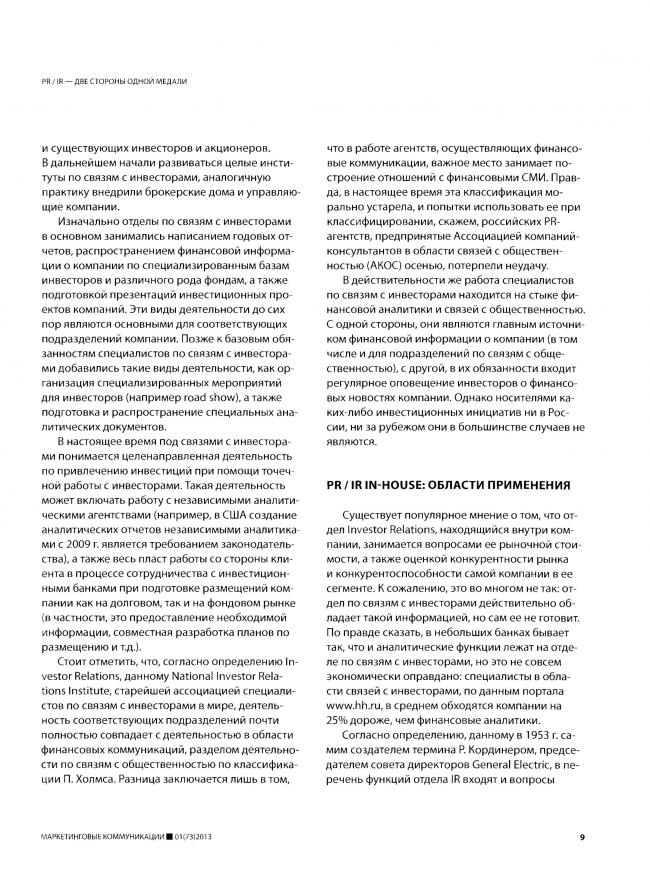 PR / IR — ДВЕ СТОРОНЫ ОДНОЙ МЕДАЛИ

и существующих инвесторов и акционеров. В дальнейшем начали развиваться целые институты по связям с инвесторами, аналогичную практику внедрили брокерские дома и управляющие компании.

Изначально отделы по связям с инвесторами в основном занимались написанием годовых отчетов, распространением финансовой информации о компании по специализированным базам инвесторов и различного рода фондам, а также подготовкой презентаций инвестиционных проектов компаний. Эти виды деятельности до сих пор являются основными для соответствующих подразделений компании. Позже к базовым обязанностям специалистов по связям с инвесторами добавились такие виды деятельности, как организация специализированных мероприятий для инвесторов (например road show), а также подготовка и распространение специальных аналитических документов.

В настоящее время под связями с инвесторами понимается целенаправленная деятельность по привлечению инвестиций при помощи точечной работы с инвесторами. Такая деятельность может включать работу с независимыми аналитическими агентствами (например, в США создание аналитических отчетов независимыми аналитиками с 2009 г. является требованием законодательства), а также весь пласт работы со стороны клиента в процессе сотрудничества с инвестиционными банками при подготовке размещений компании как на долговом, так и на фондовом рынке (в частности, это предоставление необходимой информации, совместная разработка планов по размещению и т.д.).

Стоит отметить, что, согласно определению Investor Relations, данному National Investor Relations Institute, старейшей ассоциацией специалистов по связям с инвесторами в мире, деятельность соответствующих подразделений почти полностью совпадает с деятельностью в области финансовых коммуникаций, разделом деятельности по связям с общественностью по классификации П. Холмса. Разница заключается лишь в том, что в работе агентств, осуществляющих финансовые коммуникации, важное место занимает построение отношений с финансовыми СМИ. Правда, в настоящее время эта классификация морально устарела, и попытки использовать ее при классифицировании, скажем, российских PR-агентств, предпринятые Ассоциацией компаний-консультантов в области связей с общественностью (АКОС) осенью, потерпели неудачу.

В действительности же работа специалистов по связям с инвесторами находится на стыке финансовой аналитики и связей с общественностью. С одной стороны, они являются главным источником финансовой информации о компании (в том числе и для подразделений по связям с общественностью), с другой, в их обязанности входит регулярное оповещение инвесторов о финансовых новостях компании. Однако носителями каких-либо инвестиционных инициатив ни в России, ни за рубежом они в большинстве случаев не являются.

PR / IR IN-HOUSE: ОБЛАСТИ ПРИМЕНЕНИЯ

Существует популярное мнение о том, что отдел Investor Relations, находящийся внутри компании, занимается вопросами ее рыночной стоимости, а также оценкой конкурентности рынка и конкурентоспособности самой компании в ее сегменте. К сожалению, это во многом не так: отдел по связям с инвесторами действительно обладает такой информацией, но сам ее не готовит. По правде сказать, в небольших банках бывает так, что и аналитические функции лежат на отделе по связям с инвесторами, но это не совсем экономически оправдано: специалисты в области связей с инвесторами, по данным портала www.hh.ru, в среднем обходятся компании на 25% дороже, чем финансовые аналитики.

Согласно определению, данному в 1953 г. самим создателем термина Р. Кординером, председателем совета директоров General Electric, в перечень функций отдела IR входят и вопросы

МАРКЕТИНГОВЫЕ КОММУНИКАЦИИ ■ 01(73)2013

9